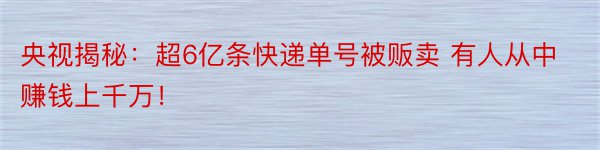 央视揭秘：超6亿条快递单号被贩卖 有人从中赚钱上千万！